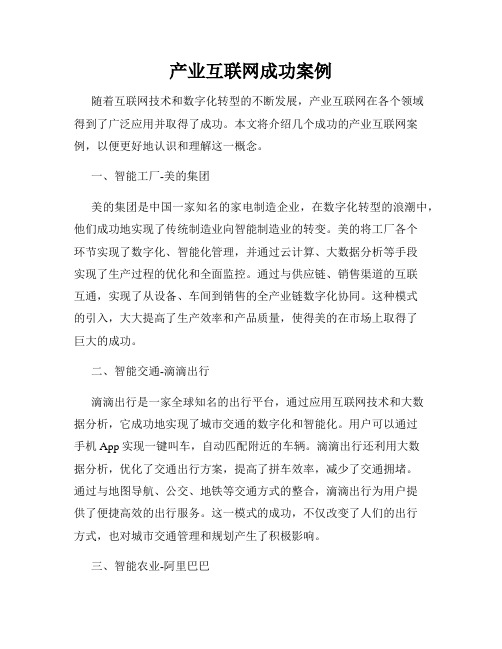 产业互联网成功案例

随着互联网技术和数字化转型的不断发展，产业互联网在各个领域得到了广泛应用并取得了成功。本文将介绍几个成功的产业互联网案例，以便更好地认识和理解这一概念。

一、智能工厂-美的集团

美的集团是中国一家知名的家电制造企业，在数字化转型的浪潮中，他们成功地实现了传统制造业向智能制造业的转变。美的将工厂各个环节实现了数字化、智能化管理，并通过云计算、大数据分析等手段实现了生产过程的优化和全面监控。通过与供应链、销售渠道的互联互通，实现了从设备、车间到销售的全产业链数字化协同。这种模式的引入，大大提高了生产效率和产品质量，使得美的在市场上取得了巨大的成功。

二、智能交通-滴滴出行

滴滴出行是一家全球知名的出行平台，通过应用互联网技术和大数据分析，它成功地实现了城市交通的数字化和智能化。用户可以通过手机 App 实现一键叫车，自动匹配附近的车辆。滴滴出行还利用大数据分析，优化了交通出行方案，提高了拼车效率，减少了交通拥堵。通过与地图导航、公交、地铁等交通方式的整合，滴滴出行为用户提供了便捷高效的出行服务。这一模式的成功，不仅改变了人们的出行方式，也对城市交通管理和规划产生了积极影响。

三、智能农业-阿里巴巴